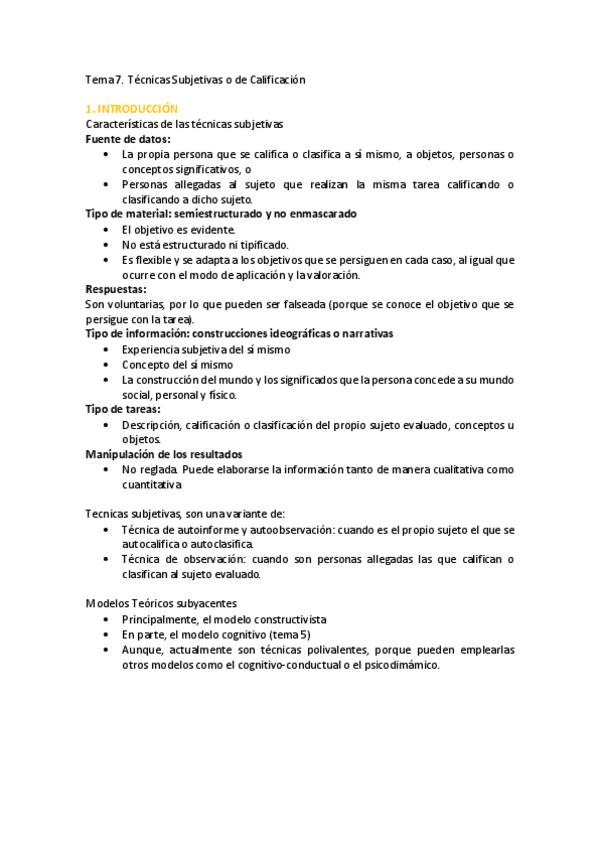 Tema 7. Técnicas Subjetivas o de Calificación

1. INTRODUCCIÓN
Características de las técnicas subjetivas
Fuente de datos:
• La propia persona que se califica o clasifica a sí mismo, a objetos, personas o conceptos significativos, o
• Personas allegadas al sujeto que realizan la misma tarea calificando o clasificando a dicho sujeto.
Tipo de material: semiestructurado y no enmascarado
• El objetivo es evidente.
• No está estructurado ni tipificado.
• Es flexible y se adapta a los objetivos que se persiguen en cada caso, al igual que ocurre con el modo de aplicación y la valoración.
Respuestas:
Son voluntarias, por lo que pueden ser falseada (porque se conoce el objetivo que se persigue con la tarea).
Tipo de información: construcciones ideográficas o narrativas
• Experiencia subjetiva del sí mismo
• Concepto del sí mismo
• La construcción del mundo y los significados que la persona concede a su mundo social, personal y físico.
Tipo de tareas:
• Descripción, calificación o clasificación del propio sujeto evaluado, conceptos u objetos.
Manipulación de los resultados
• No reglada. Puede elaborarse la información tanto de manera cualitativa como cuantitativa

Tecnicas subjetivas, son una variante de:
• Técnica de autoinforme y autoobservación: cuando es el propio sujeto el que se autocalifica o autoclasifica.
• Técnica de observación: cuando son personas allegadas las que califican o clasifican al sujeto evaluado.

Modelos Teóricos subyacentes
• Principalmente, el modelo constructivista
• En parte, el modelo cognitivo (tema 5)
• Aunque, actualmente son técnicas polivalentes, porque pueden emplearlas otros modelos como el cognitivo-conductual o el psicodimámico.